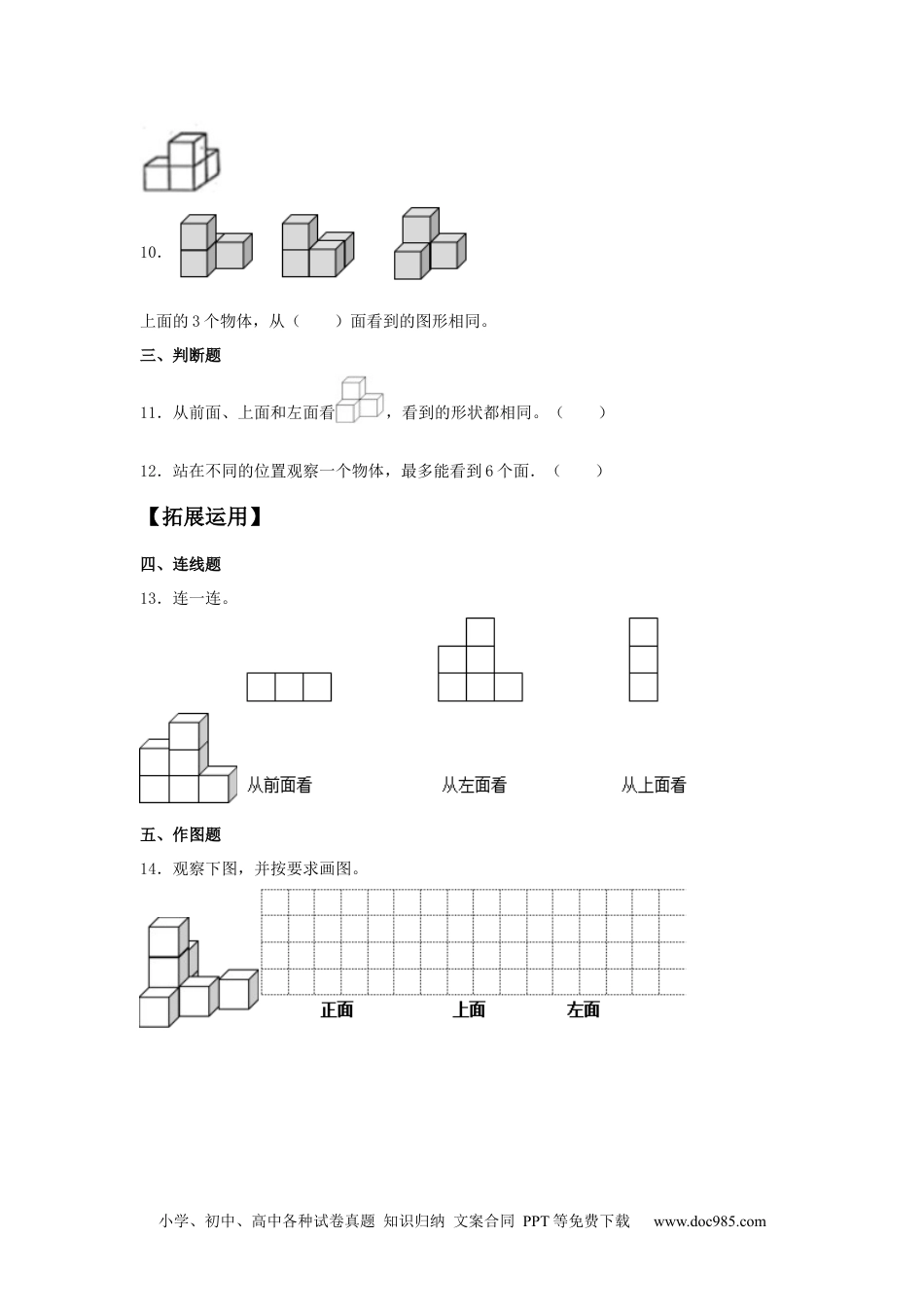 10．

上面的 3 个物体，从（　　）面看到的图形相同。

三、判断题

11．从前面、上面和左面看，看到的形状都相同。（　　）

12．站在不同的位置观察一个物体，最多能看到 6 个面．（　　）

【拓展运用】

四、连线题

13．连一连。

从前面看　　从左面看　　从上面看

五、作图题

14．观察下图，并按要求画图。

正面　　上面　　左面

小学、初中、高中各种试卷真题 知识归纳 文案合同 PPT 等免费下载　www.doc985.com